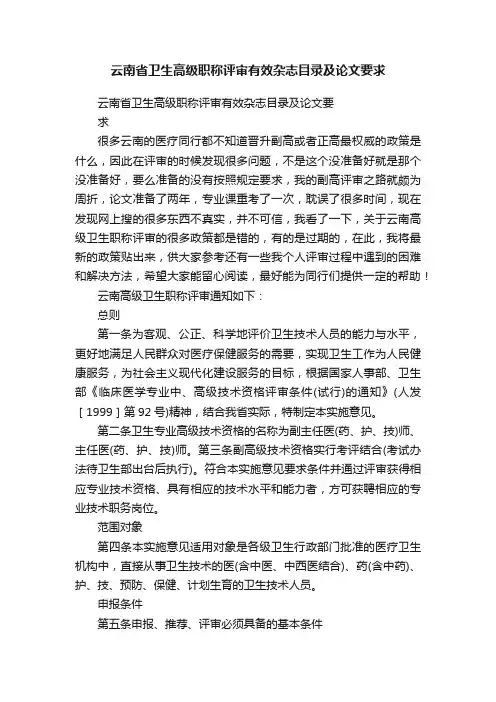 云南省卫生高级职称评审有效杂志目录及论文要求

云南省卫生高级职称评审有效杂志目录及论文要求

很多云南的医疗同行都不知道晋升副高或者正高最权威的政策是什么，因此在评审的时候发现很多问题，不是这个没准备好就是那个没准备好，要么准备的没有按照规定要求，我的副高评审之路就颇为周折，论文准备了两年，专业课重考了一次，耽误了很多时间，现在发现网上搜的很多东西不真实，并不可信，我看了一下，关于云南高级卫生职称评审的很多政策都是错的，有的是过期的，在此，我将最新的政策贴出来，供大家参考还有一些我个人评审过程中遇到的困难和解决方法，希望大家能留心阅读，最好能为同行们提供一定的帮助！

云南高级卫生职称评审通知如下：

总则

第一条为客观、公正、科学地评价卫生技术人员的能力与水平，更好地满足人民群众对医疗保健服务的需要，实现卫生工作为人民健康服务，为社会主义现代化建设服务的目标，根据国家人事部、卫生部《临床医学专业中、高级技术资格评审条件(试行)的通知》(人发［1999］第92号)精神，结合我省实际，特制定本实施意见。

第二条卫生专业高级技术资格的名称为副主任医(药、护、技)师、主任医(药、护、技)师。第三条副高级技术资格实行考评结合(考试办法待卫生部出台后执行)。符合本实施意见要求条件并通过评审获得相应专业技术资格、具有相应的技术水平和能力者，方可获聘相应的专业技术职务岗位。

范围对象

第四条本实施意见适用对象是各级卫生行政部门批准的医疗卫生机构中，直接从事卫生技术的医(含中医、中西医结合)、药(含中药)、护、技、预防、保健、计划生育的卫生技术人员。

申报条件

第五条申报、推荐、评审必须具备的基本条件